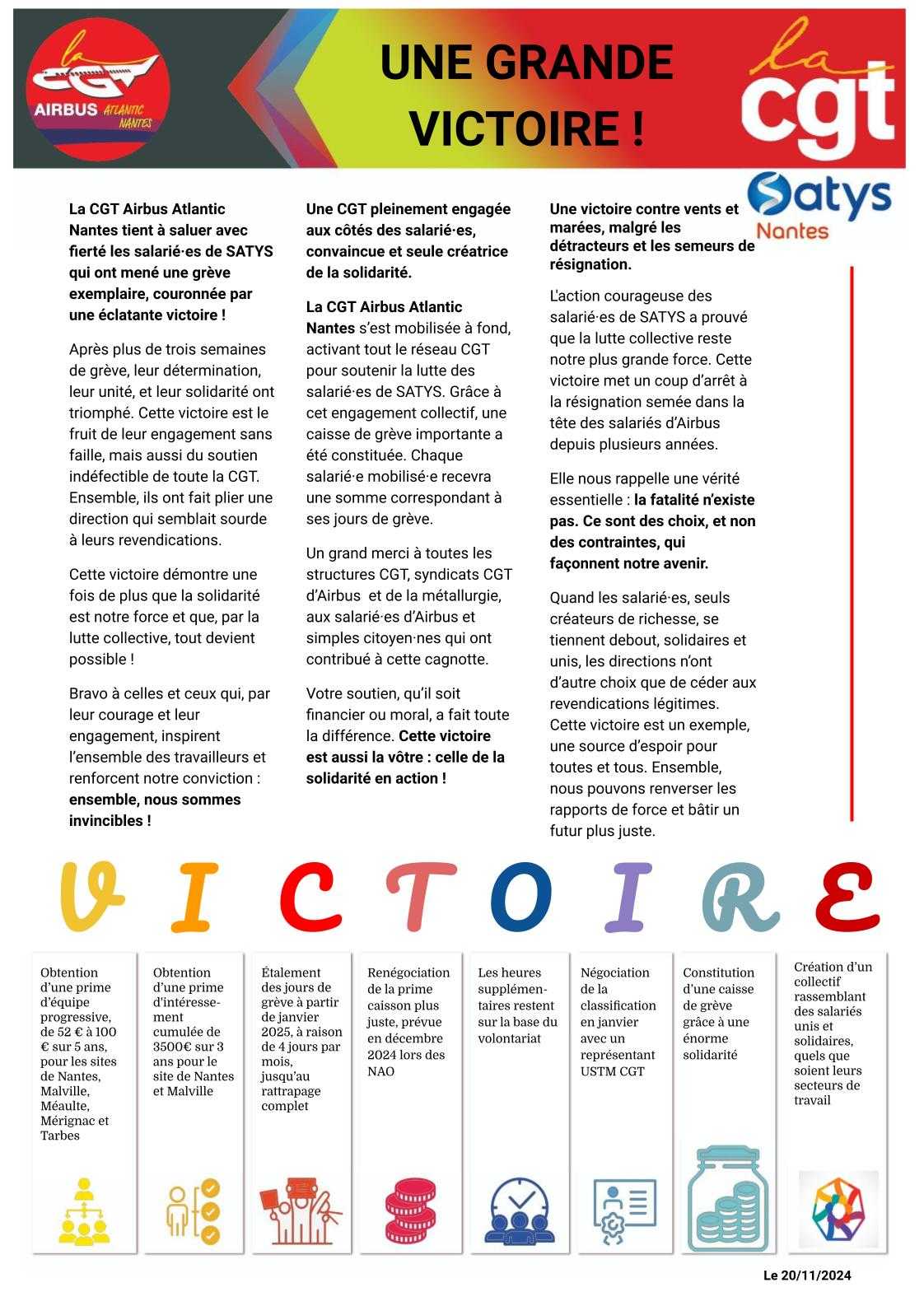 la CGT AIRBUS ATLANTIC NANTES

UNE GRANDE VICTOIRE !

la cgt

Satys Nantes

La CGT Airbus Atlantic Nantes tient à saluer avec fierté les salarié·es de SATYS qui ont mené une grève exemplaire, couronnée par une éclatante victoire !

Après plus de trois semaines de grève, leur détermination, leur unité, et leur solidarité ont triomphé. Cette victoire est le fruit de leur engagement sans faille, mais aussi du soutien indéfectible de toute la CGT. Ensemble, ils ont fait plier une direction qui semblait sourde à leurs revendications.

Cette victoire démontre une fois de plus que la solidarité est notre force et que, par la lutte collective, tout devient possible !

Bravo à celles et ceux qui, par leur courage et leur engagement, inspirent l'ensemble des travailleurs et renforcent notre conviction : ensemble, nous sommes invincibles !

Une CGT pleinement engagée aux côtés des salarié·es, convaincue et seule créatrice de la solidarité.

La CGT Airbus Atlantic Nantes s'est mobilisée à fond, activant tout le réseau CGT pour soutenir la lutte des salarié·es de SATYS. Grâce à cet engagement collectif, une caisse de grève importante a été constituée. Chaque salarié·e mobilisé·e recevra une somme correspondant à ses jours de grève.

Un grand merci à toutes les structures CGT, syndicats CGT d'Airbus et de la métallurgie, aux salarié·es d'Airbus et simples citoyen·nes qui ont contribué à cette cagnotte.

Votre soutien, qu'il soit financier ou moral, a fait toute la différence. Cette victoire est aussi la vôtre : celle de la solidarité en action !

Une victoire contre vents et marées, malgré les détracteurs et les semeurs de résignation.

L'action courageuse des salarié·es de SATYS a prouvé que la lutte collective reste notre plus grande force. Cette victoire met un coup d'arrêt à la résignation semée dans la tête des salariés d'Airbus depuis plusieurs années.

Elle nous rappelle une vérité essentielle : la fatalité n'existe pas. Ce sont des choix, et non des contraintes, qui façonnent notre avenir.

Quand les salarié·es, seuls créateurs de richesse, se tiennent debout, solidaires et unis, les directions n'ont d'autre choix que de céder aux revendications légitimes. Cette victoire est un exemple, une source d'espoir pour toutes et tous. Ensemble, nous pouvons renverser les rapports de force et bâtir un futur plus juste.

V I C T O I R E

Obtention d'une prime d'équipe progressive, de 52 € à 100 € sur 5 ans, pour les sites de Nantes, Malville, Méaulte, Mérignac et Tarbes

Obtention d'une prime d'intéressement cumulée de 3500€ sur 3 ans pour le site de Nantes et Malville

Étalement des jours de grève à partir de janvier 2025, à raison de 4 jours par mois, jusqu'au rattrapage complet

Renégociation de la prime caisson plus juste, prévue en décembre 2024 lors des NAO

Les heures supplémentaires restent sur la base du volontariat

Négociation de la classification en janvier avec un représentant USTM CGT

Constitution d'une caisse de grève grâce à une énorme solidarité

Création d'un collectif rassemblant des salariés unis et solidaires, quels que soient leurs secteurs de travail

Le 20/11/2024